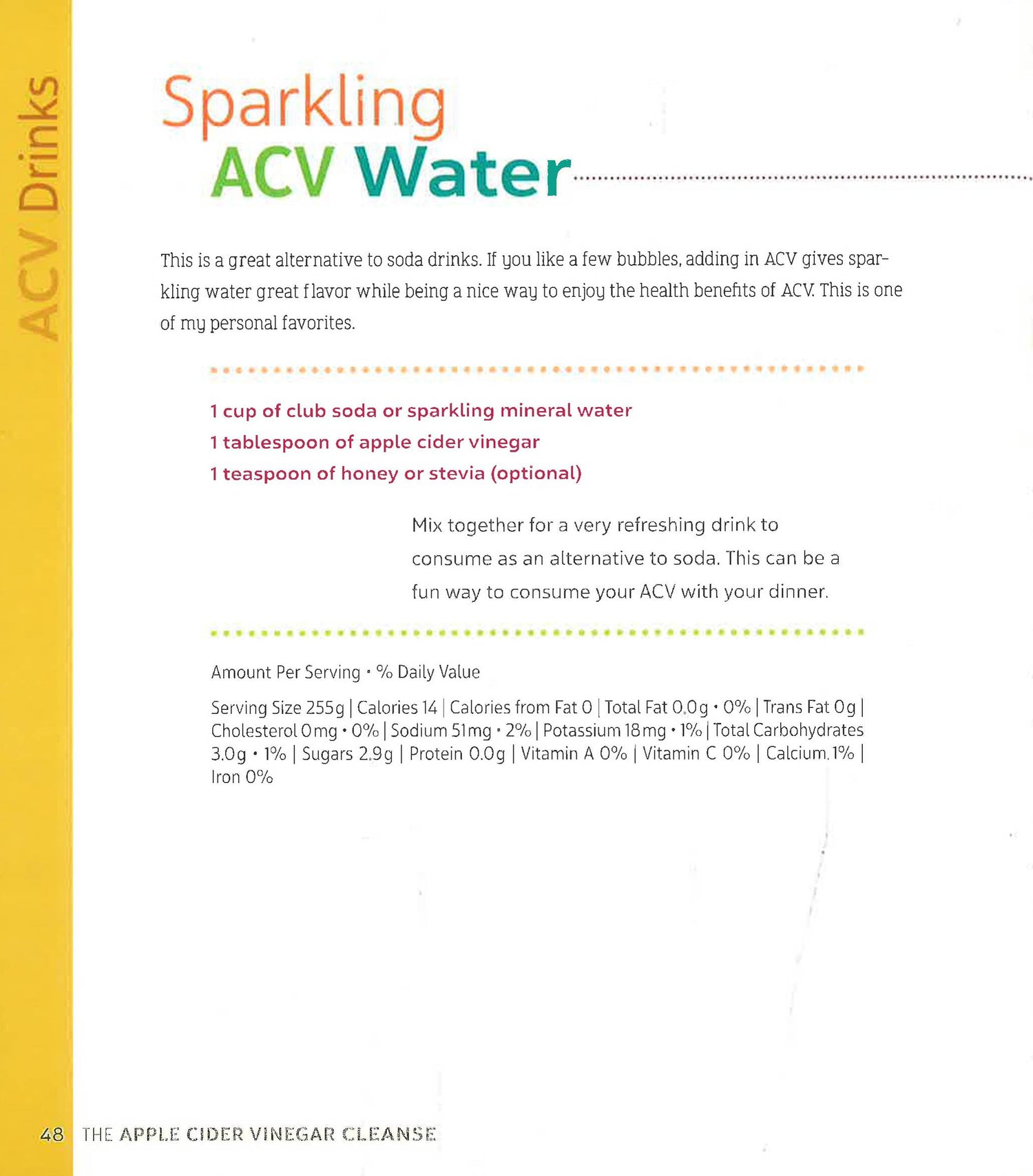 ACV Drinks

Sparkling
ACV Water

This is a great alternative to soda drinks. If you like a few bubbles, adding in ACV gives sparkling water great flavor while being a nice way to enjoy the health benefits of ACV. This is one of my personal favorites.

1 cup of club soda or sparkling mineral water
1 tablespoon of apple cider vinegar
1 teaspoon of honey or stevia (optional)

Mix together for a very refreshing drink to consume as an alternative to soda. This can be a fun way to consume your ACV with your dinner.

Amount Per Serving • % Daily Value

Serving Size 255g | Calories 14 | Calories from Fat 0 | Total Fat 0.0g • 0% | Trans Fat 0g | Cholesterol 0mg • 0% | Sodium 51mg • 2% | Potassium 18mg • 1% | Total Carbohydrates 3.0g • 1% | Sugars 2.9g | Protein 0.0g | Vitamin A 0% | Vitamin C 0% | Calcium 1% | Iron 0%

48 THE APPLE CIDER VINEGAR CLEANSE